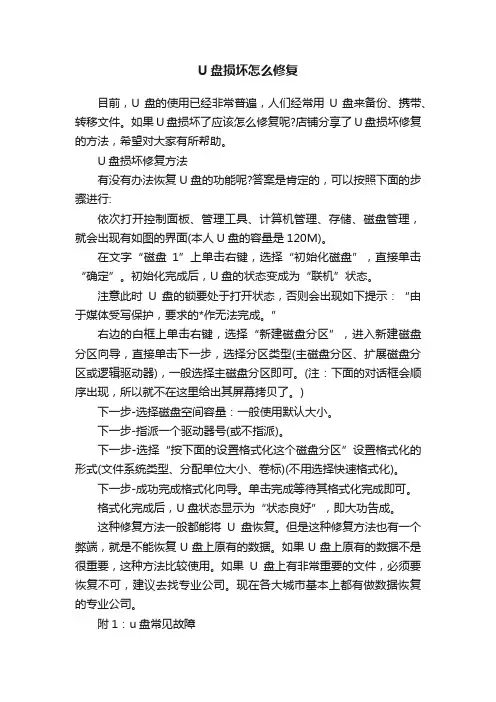 U 盘损坏怎么修复

目前，U 盘的使用已经非常普遍，人们经常用 U 盘来备份、携带、转移文件。如果 U 盘损坏了应该怎么修复呢?店铺分享了 U 盘损坏修复的方法，希望对大家有所帮助。

U 盘损坏修复方法

有没有办法恢复 U 盘的功能呢?答案是肯定的，可以按照下面的步骤进行:

依次打开控制面板、管理工具、计算机管理、存储、磁盘管理，就会出现有如图的界面(本人 U 盘的容量是 120M)。

在文字“磁盘 1”上单击右键，选择“初始化磁盘”，直接单击“确定”。初始化完成后，U 盘的状态变成为“联机”状态。

注意此时 U 盘的锁要处于打开状态，否则会出现如下提示：“由于媒体受写保护，要求的*作无法完成。”

右边的白框上单击右键，选择“新建磁盘分区”，进入新建磁盘分区向导，直接单击下一步，选择分区类型(主磁盘分区、扩展磁盘分区或逻辑驱动器)，一般选择主磁盘分区即可。(注：下面的对话框会顺序出现，所以就不在这里给出其屏幕拷贝了。)

下一步-选择磁盘空间容量：一般使用默认大小。

下一步-指派一个驱动器号(或不指派)。

下一步-选择“按下面的设置格式化这个磁盘分区”设置格式化的形式(文件系统类型、分配单位大小、卷标)(不用选择快速格式化)。

下一步-成功完成格式化向导。单击完成等待其格式化完成即可。

格式化完成后，U 盘状态显示为“状态良好”，即大功告成。

这种修复方法一般都能将 U 盘恢复。但是这种修复方法也有一个弊端，就是不能恢复 U 盘上原有的数据。如果 U 盘上原有的数据不是很重要，这种方法比较使用。如果 U 盘上有非常重要的文件，必须要恢复不可，建议去找专业公司。现在各大城市基本上都有做数据恢复的专业公司。

附 1：u 盘常见故障